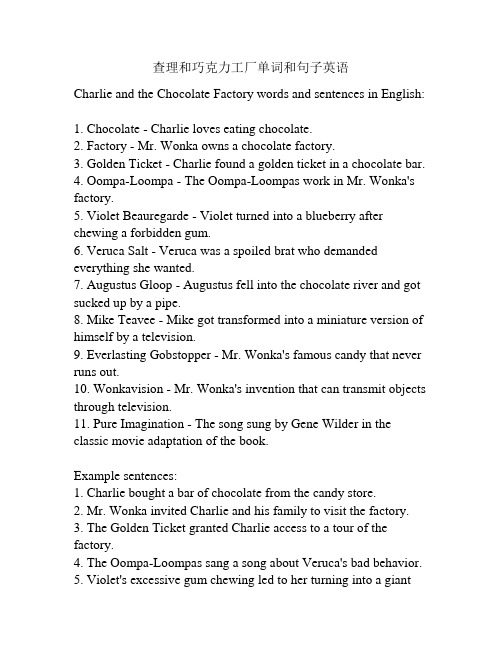 查理和巧克力工厂单词和句子英语

Charlie and the Chocolate Factory words and sentences in English:

1. Chocolate - Charlie loves eating chocolate.
2. Factory - Mr. Wonka owns a chocolate factory.
3. Golden Ticket - Charlie found a golden ticket in a chocolate bar.
4. Oompa-Loompa - The Oompa-Loompas work in Mr. Wonka's factory.
5. Violet Beauregarde - Violet turned into a blueberry after chewing a forbidden gum.
6. Veruca Salt - Veruca was a spoiled brat who demanded everything she wanted.
7. Augustus Gloop - Augustus fell into the chocolate river and got sucked up by a pipe.
8. Mike Teavee - Mike got transformed into a miniature version of himself by a television.
9. Everlasting Gobstopper - Mr. Wonka's famous candy that never runs out.
10. Wonkavision - Mr. Wonka's invention that can transmit objects through television.
11. Pure Imagination - The song sung by Gene Wilder in the classic movie adaptation of the book.

Example sentences:
1. Charlie bought a bar of chocolate from the candy store.
2. Mr. Wonka invited Charlie and his family to visit the factory.
3. The Golden Ticket granted Charlie access to a tour of the factory.
4. The Oompa-Loompas sang a song about Veruca's bad behavior.
5. Violet's excessive gum chewing led to her turning into a giant